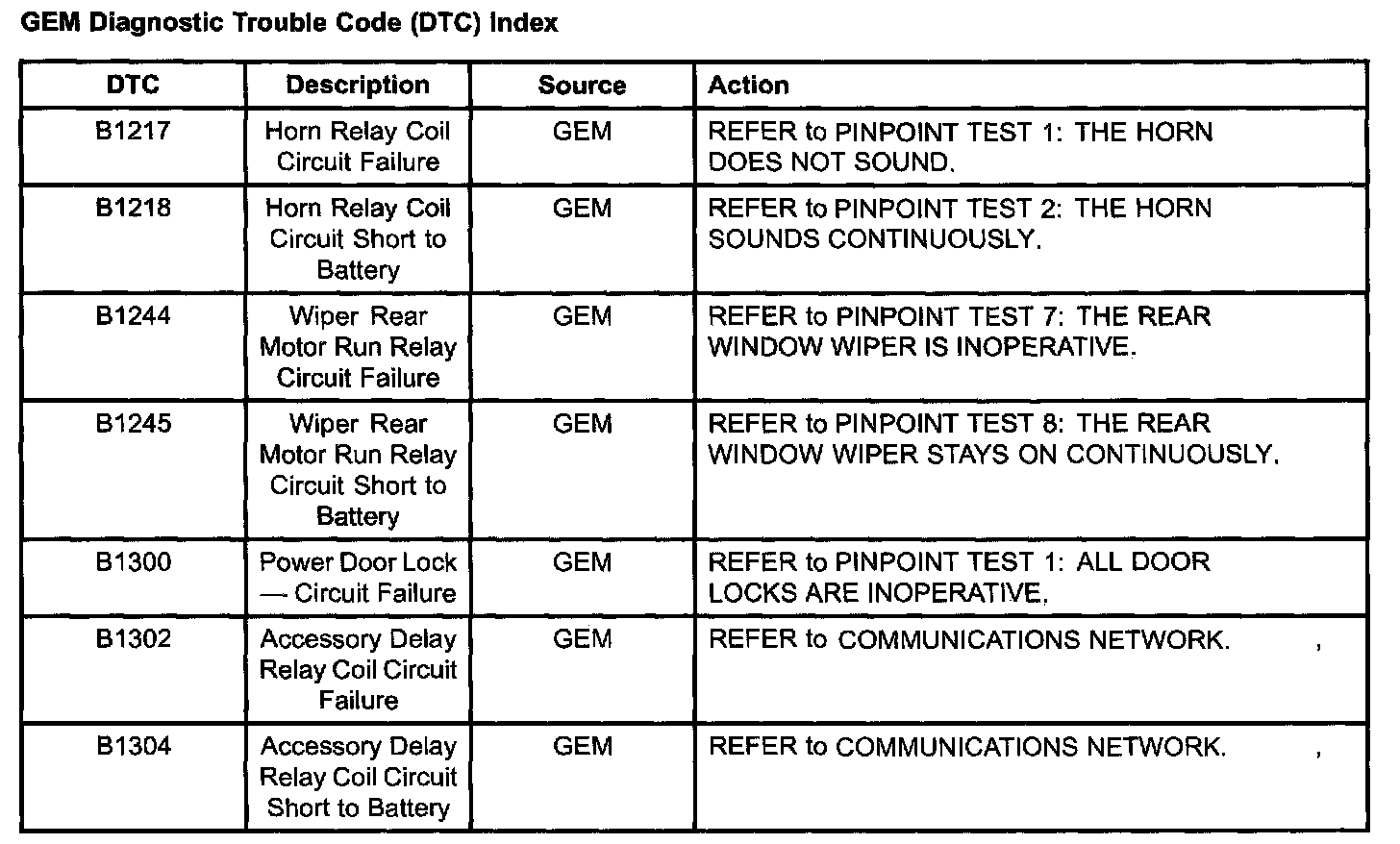 GEM Diagnostic Trouble Code (DTC) Index

| DTC | Description | Source | Action |
|---|---|---|---|
| B1217 | Horn Relay Coil Circuit Failure | GEM | REFER to PINPOINT TEST 1: THE HORN DOES NOT SOUND. |
| B1218 | Horn Relay Coil Circuit Short to Battery | GEM | REFER to PINPOINT TEST 2: THE HORN SOUNDS CONTINUOUSLY. |
| B1244 | Wiper Rear Motor Run Relay Circuit Failure | GEM | REFER to PINPOINT TEST 7: THE REAR WINDOW WIPER IS INOPERATIVE. |
| B1245 | Wiper Rear Motor Run Relay Circuit Short to Battery | GEM | REFER to PINPOINT TEST 8: THE REAR WINDOW WIPER STAYS ON CONTINUOUSLY. |
| B1300 | Power Door Lock — Circuit Failure | GEM | REFER to PINPOINT TEST 1: ALL DOOR LOCKS ARE INOPERATIVE. |
| B1302 | Accessory Delay Relay Coil Circuit Failure | GEM | REFER to COMMUNICATIONS NETWORK. , |
| B1304 | Accessory Delay Relay Coil Circuit Short to Battery | GEM | REFER to COMMUNICATIONS NETWORK. , |